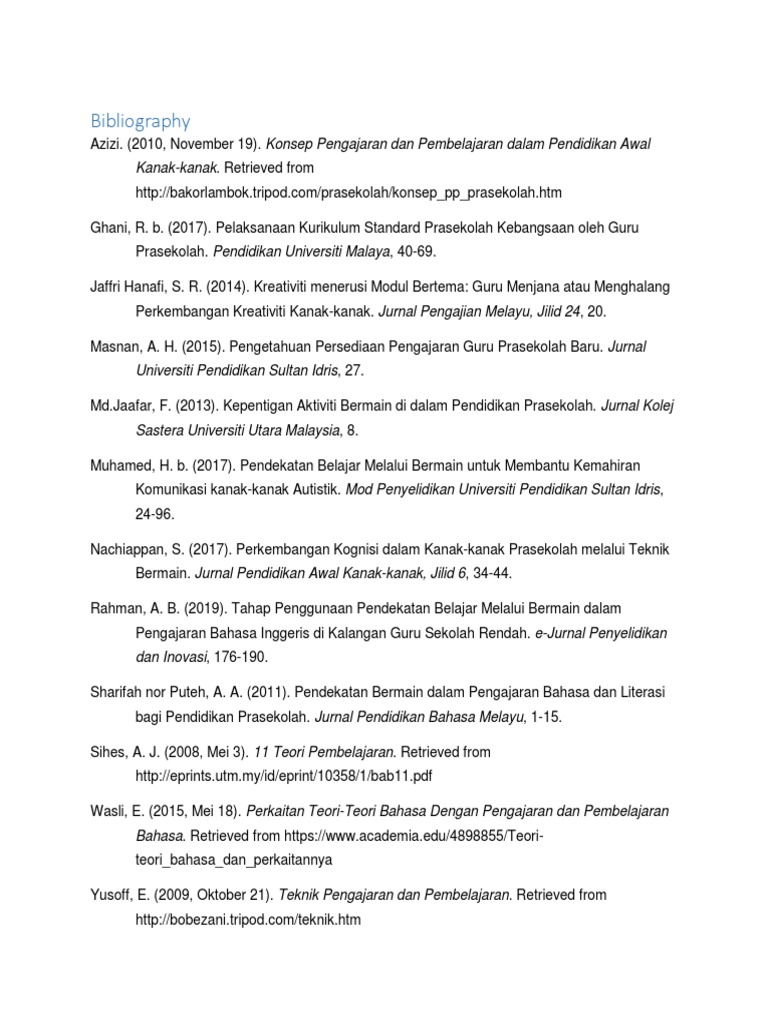 Bibliography

Azizi. (2010, November 19). Konsep Pengajaran dan Pembelajaran dalam Pendidikan Awal Kanak-kanak. Retrieved from http://bakorlambok.tripod.com/prasekolah/konsep_pp_prasekolah.htm

Ghani, R. b. (2017). Pelaksanaan Kurikulum Standard Prasekolah Kebangsaan oleh Guru Prasekolah. Pendidikan Universiti Malaya, 40-69.

Jaffri Hanafi, S. R. (2014). Kreativiti menerusi Modul Bertema: Guru Menjana atau Menghalang Perkembangan Kreativiti Kanak-kanak. Jurnal Pengajian Melayu, Jilid 24, 20.

Masnan, A. H. (2015). Pengetahuan Persediaan Pengajaran Guru Prasekolah Baru. Jurnal Universiti Pendidikan Sultan Idris, 27.

Md.Jaafar, F. (2013). Kepentigan Aktiviti Bermain di dalam Pendidikan Prasekolah. Jurnal Kolej Sastera Universiti Utara Malaysia, 8.

Muhamed, H. b. (2017). Pendekatan Belajar Melalui Bermain untuk Membantu Kemahiran Komunikasi kanak-kanak Autistik. Mod Penyelidikan Universiti Pendidikan Sultan Idris, 24-96.

Nachiappan, S. (2017). Perkembangan Kognisi dalam Kanak-kanak Prasekolah melalui Teknik Bermain. Jurnal Pendidikan Awal Kanak-kanak, Jilid 6, 34-44.

Rahman, A. B. (2019). Tahap Penggunaan Pendekatan Belajar Melalui Bermain dalam Pengajaran Bahasa Inggeris di Kalangan Guru Sekolah Rendah. e-Jurnal Penyelidikan dan Inovasi, 176-190.

Sharifah nor Puteh, A. A. (2011). Pendekatan Bermain dalam Pengajaran Bahasa dan Literasi bagi Pendidikan Prasekolah. Jurnal Pendidikan Bahasa Melayu, 1-15.

Sihes, A. J. (2008, Mei 3). 11 Teori Pembelajaran. Retrieved from http://eprints.utm.my/id/eprint/10358/1/bab11.pdf

Wasli, E. (2015, Mei 18). Perkaitan Teori-Teori Bahasa Dengan Pengajaran dan Pembelajaran Bahasa. Retrieved from https://www.academia.edu/4898855/Teori-teori_bahasa_dan_perkaitannya

Yusoff, E. (2009, Oktober 21). Teknik Pengajaran dan Pembelajaran. Retrieved from http://bobezani.tripod.com/teknik.htm